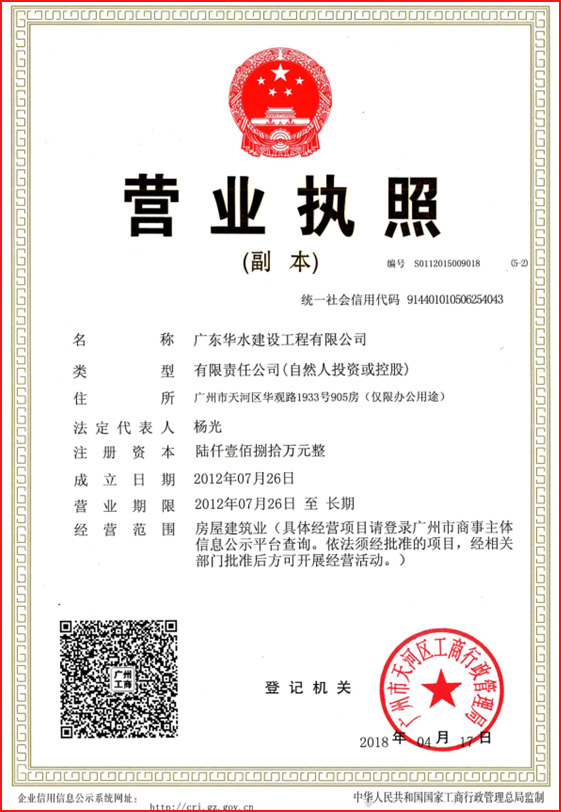 营业执照

(副本)

编号 S0112015009018 (5-2)

统一社会信用代码 914401010506254043

名称 广东华水建设工程有限公司

类型 有限责任公司(自然人投资或控股)

住所 广州市天河区华观路1933号905房(仅限办公用途)

法定代表人 杨光

注册资本 陆仟壹佰捌拾万元整

成立日期 2012年07月26日

营业期限 2012年07月26日 至 长期

经营范围 房屋建筑业(具体经营项目请登录广州市商事主体信息公示平台查询。依法须经批准的项目,经相关部门批准后方可开展经营活动。)

广州工商

登记机关

广州市天河区工商行政管理局

2018年04月17日

企业信用信息公示系统网址: http://cri.gz.gov.cn

中华人民共和国国家工商行政管理总局监制